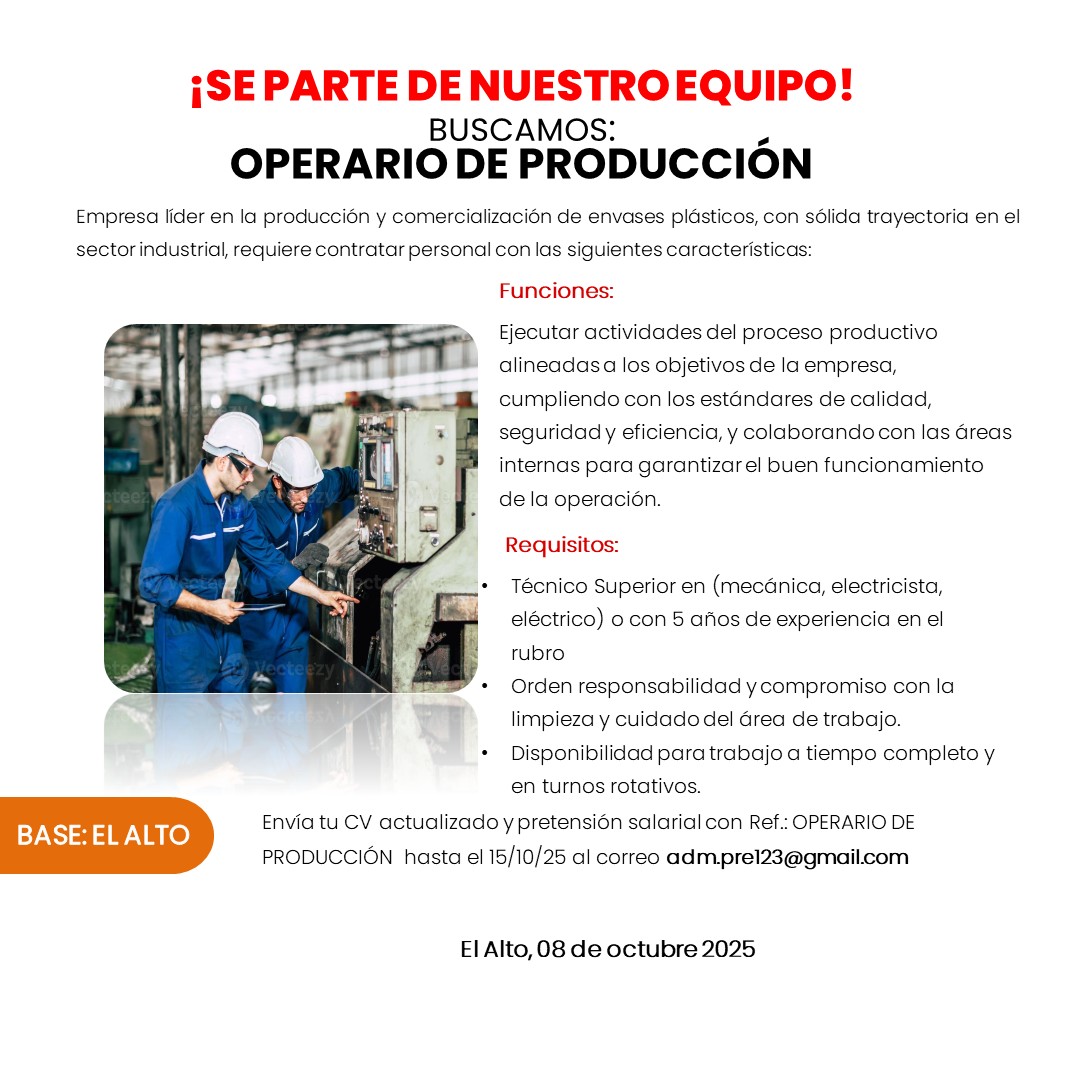 ¡SE PARTE DE NUESTRO EQUIPO!
BUSCAMOS:
OPERARIO DE PRODUCCIÓN

Empresa líder en la producción y comercialización de envases plásticos, con sólida trayectoria en el sector industrial, requiere contratar personal con las siguientes características:

Funciones:

Ejecutar actividades del proceso productivo alineadas a los objetivos de la empresa, cumpliendo con los estándares de calidad, seguridad y eficiencia, y colaborando con las áreas internas para garantizar el buen funcionamiento de la operación.

Requisitos:

• Técnico Superior en (mecánica, electricista, eléctrico) o con 5 años de experiencia en el rubro
• Orden responsabilidad y compromiso con la limpieza y cuidado del área de trabajo.
• Disponibilidad para trabajo a tiempo completo y en turnos rotativos.

BASE: EL ALTO

Envía tu CV actualizado y pretensión salarial con Ref.: OPERARIO DE PRODUCCIÓN hasta el 15/10/25 al correo adm.pre123@gmail.com

El Alto, 08 de octubre 2025

Vecteezy